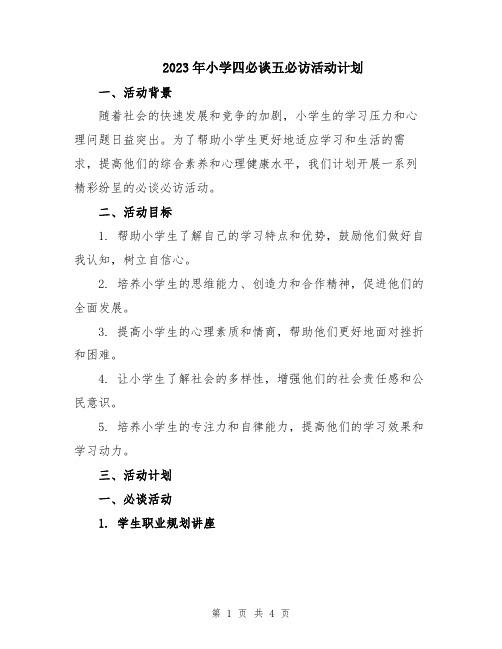 2023年小学四必谈五必访活动计划

一、活动背景

随着社会的快速发展和竞争的加剧，小学生的学习压力和心理问题日益突出。为了帮助小学生更好地适应学习和生活的需求，提高他们的综合素养和心理健康水平，我们计划开展一系列精彩纷呈的必谈必访活动。

二、活动目标

1. 帮助小学生了解自己的学习特点和优势，鼓励他们做好自我认知，树立自信心。

2. 培养小学生的思维能力、创造力和合作精神，促进他们的全面发展。

3. 提高小学生的心理素质和情商，帮助他们更好地面对挫折和困难。

4. 让小学生了解社会的多样性，增强他们的社会责任感和公民意识。

5. 培养小学生的专注力和自律能力，提高他们的学习效果和学习动力。

三、活动计划

一、必谈活动

1. 学生职业规划讲座

第 1 页 共 4 页